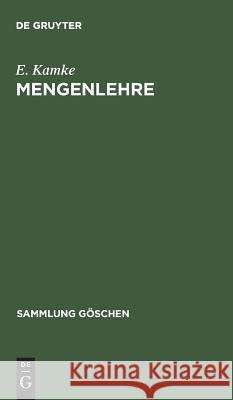 DE GRUYTER

E. Kamke
MENGENLEHRE

SAMMLUNG GÖSCHEN

DE G

Kraina Książek